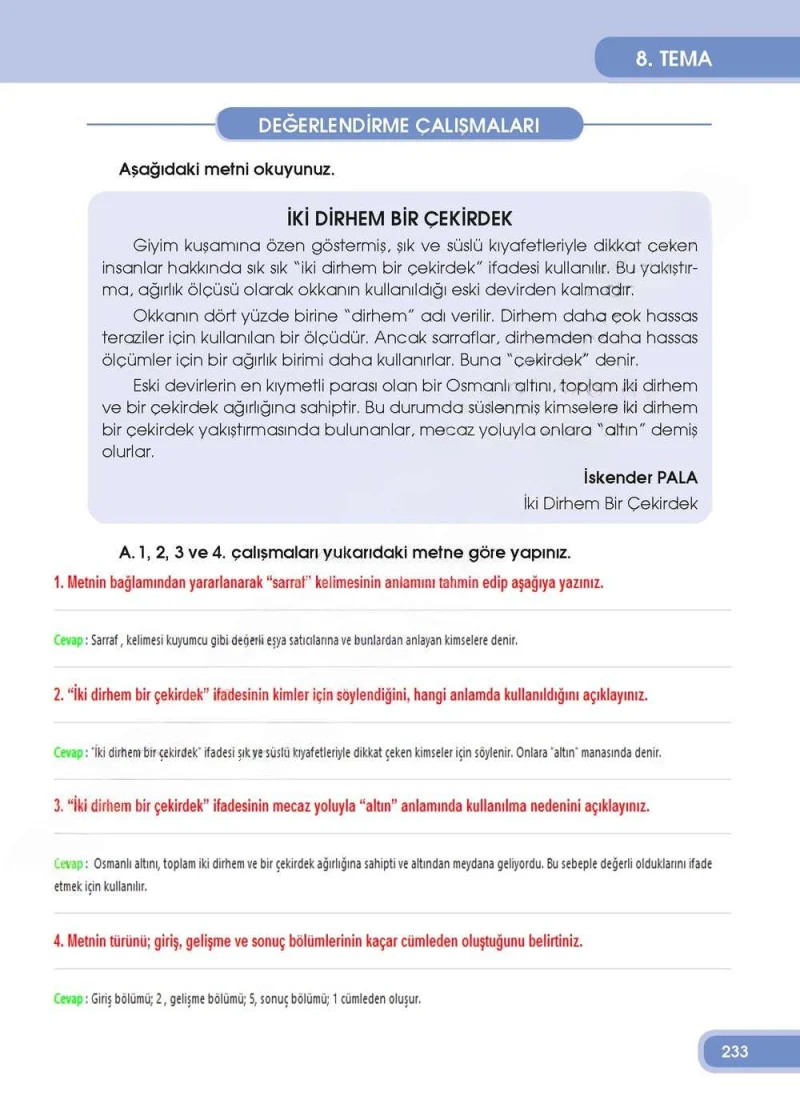 8. TEMA

DEĞERLENDİRME ÇALIŞMALARI

Aşağıdaki metni okuyunuz.

İKİ DİRHEM BİR ÇEKİRDEK

Giyim kuşamına özen göstermiş, şık ve süslü kıyafetleriyle dikkat çeken insanlar hakkında sık sık "iki dirhem bir çekirdek" ifadesi kullanılır. Bu yakıştırma, ağırlık ölçüsü olarak okkanın kullanıldığı eski devirden kalmadır.

Okkanın dört yüzde birine "dirhem" adı verilir. Dirhem daha çok hassas teraziler için kullanılan bir ölçüdür. Ancak sarraflar, dirhemden daha hassas ölçümler için bir ağırlık birimi daha kullanırlar. Buna "çekirdek" denir.

Eski devirlerin en kıymetli parası olan bir Osmanlı altını, toplam iki dirhem ve bir çekirdek ağırlığına sahiptir. Bu durumda süslenmiş kimselere iki dirhem bir çekirdek yakıştırmasında bulunanlar, mecaz yoluyla onlara "altın" demiş olurlar.

İskender PALA
İki Dirhem Bir Çekirdek

A. 1, 2, 3 ve 4. çalışmaları yukarıdaki metne göre yapınız.

1. Metnin bağlamından yararlanarak "sarraf" kelimesinin anlamını tahmin edip aşağıya yazınız.

Cevap : Sarraf , kelimesi kuyumcu gibi değerli eşya satıcılarına ve bunlardan anlayan kimselere denir.

2. "İki dirhem bir çekirdek" ifadesinin kimler için söylendiğini, hangi anlamda kullanıldığını açıklayınız.

Cevap : "İki dirhem bir çekirdek" ifadesi şık ve süslü kıyafetleriyle dikkat çeken kimseler için söylenir. Onlara "altın" manasında denir.

3. "İki dirhem bir çekirdek" ifadesinin mecaz yoluyla "altın" anlamında kullanılma nedenini açıklayınız.

Cevap : Osmanlı altını, toplam iki dirhem ve bir çekirdek ağırlığına sahipti ve altından meydana geliyordu. Bu sebeple değerli olduklarını ifade etmek için kullanılır.

4. Metnin türünü; giriş, gelişme ve sonuç bölümlerinin kaçar cümleden oluştuğunu belirtiniz.

Cevap : Giriş bölümü; 2 , gelişme bölümü; 5, sonuç bölümü; 1 cümleden oluşur.

233